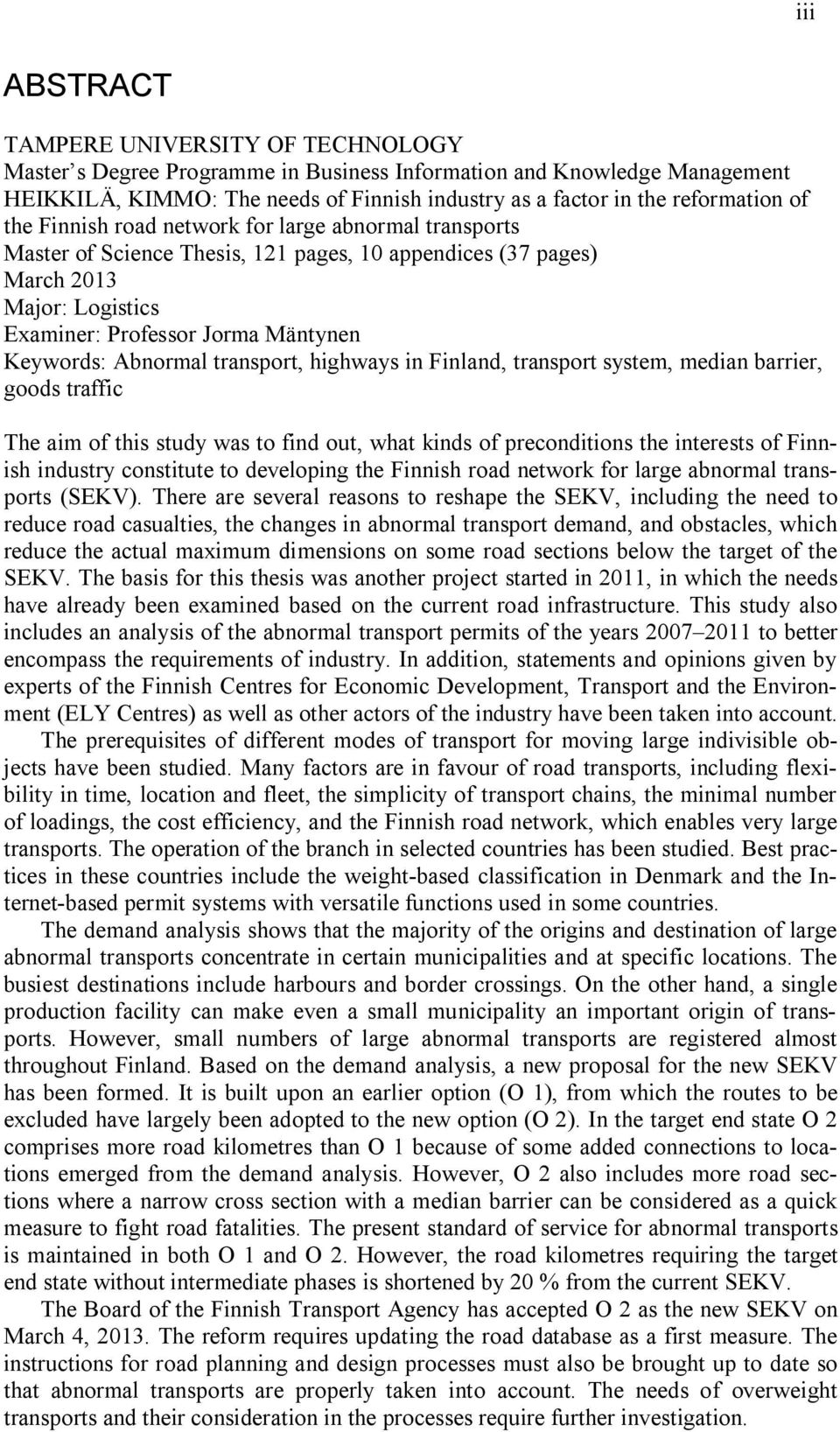 iii

ABSTRACT

TAMPERE UNIVERSITY OF TECHNOLOGY
Master's Degree Programme in Business Information and Knowledge Management
HEIKKILÄ, KIMMO: The needs of Finnish industry as a factor in the reformation of the Finnish road network for large abnormal transports
Master of Science Thesis, 121 pages, 10 appendices (37 pages)
March 2013
Major: Logistics
Examiner: Professor Jorma Mäntynen
Keywords: Abnormal transport, highways in Finland, transport system, median barrier, goods traffic

The aim of this study was to find out, what kinds of preconditions the interests of Finnish industry constitute to developing the Finnish road network for large abnormal transports (SEKV). There are several reasons to reshape the SEKV, including the need to reduce road casualties, the changes in abnormal transport demand, and obstacles, which reduce the actual maximum dimensions on some road sections below the target of the SEKV. The basis for this thesis was another project started in 2011, in which the needs have already been examined based on the current road infrastructure. This study also includes an analysis of the abnormal transport permits of the years 2007–2011 to better encompass the requirements of industry. In addition, statements and opinions given by experts of the Finnish Centres for Economic Development, Transport and the Environment (ELY Centres) as well as other actors of the industry have been taken into account.

The prerequisites of different modes of transport for moving large indivisible objects have been studied. Many factors are in favour of road transports, including flexibility in time, location and fleet, the simplicity of transport chains, the minimal number of loadings, the cost efficiency, and the Finnish road network, which enables very large transports. The operation of the branch in selected countries has been studied. Best practices in these countries include the weight-based classification in Denmark and the Internet-based permit systems with versatile functions used in some countries.

The demand analysis shows that the majority of the origins and destination of large abnormal transports concentrate in certain municipalities and at specific locations. The busiest destinations include harbours and border crossings. On the other hand, a single production facility can make even a small municipality an important origin of transports. However, small numbers of large abnormal transports are registered almost throughout Finland. Based on the demand analysis, a new proposal for the new SEKV has been formed. It is built upon an earlier option (O 1), from which the routes to be excluded have largely been adopted to the new option (O 2). In the target end state O 2 comprises more road kilometres than O 1 because of some added connections to locations emerged from the demand analysis. However, O 2 also includes more road sections where a narrow cross section with a median barrier can be considered as a quick measure to fight road fatalities. The present standard of service for abnormal transports is maintained in both O 1 and O 2. However, the road kilometres requiring the target end state without intermediate phases is shortened by 20 % from the current SEKV.

The Board of the Finnish Transport Agency has accepted O 2 as the new SEKV on March 4, 2013. The reform requires updating the road database as a first measure. The instructions for road planning and design processes must also be brought up to date so that abnormal transports are properly taken into account. The needs of overweight transports and their consideration in the processes require further investigation.